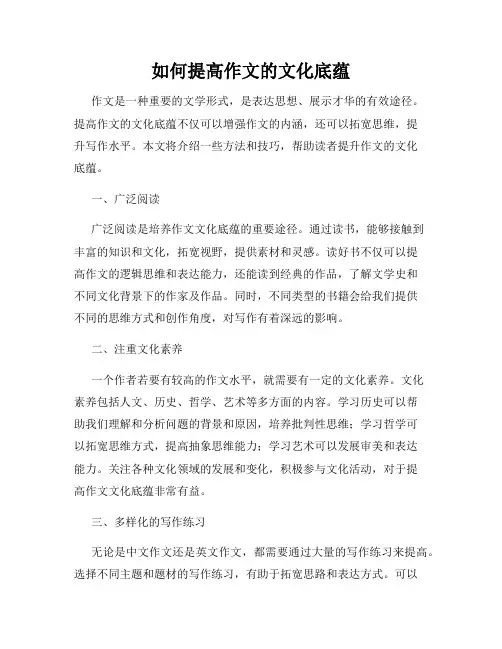 如何提高作文的文化底蕴

作文是一种重要的文学形式，是表达思想、展示才华的有效途径。提高作文的文化底蕴不仅可以增强作文的内涵，还可以拓宽思维，提升写作水平。本文将介绍一些方法和技巧，帮助读者提升作文的文化底蕴。

一、广泛阅读

广泛阅读是培养作文文化底蕴的重要途径。通过读书，能够接触到丰富的知识和文化，拓宽视野，提供素材和灵感。读好书不仅可以提高作文的逻辑思维和表达能力，还能读到经典的作品，了解文学史和不同文化背景下的作家及作品。同时，不同类型的书籍会给我们提供不同的思维方式和创作角度，对写作有着深远的影响。

二、注重文化素养

一个作者若要有较高的作文水平，就需要有一定的文化素养。文化素养包括人文、历史、哲学、艺术等多方面的内容。学习历史可以帮助我们理解和分析问题的背景和原因，培养批判性思维；学习哲学可以拓宽思维方式，提高抽象思维能力；学习艺术可以发展审美和表达能力。关注各种文化领域的发展和变化，积极参与文化活动，对于提高作文文化底蕴非常有益。

三、多样化的写作练习

无论是中文作文还是英文作文，都需要通过大量的写作练习来提高。选择不同主题和题材的写作练习，有助于拓宽思路和表达方式。可以